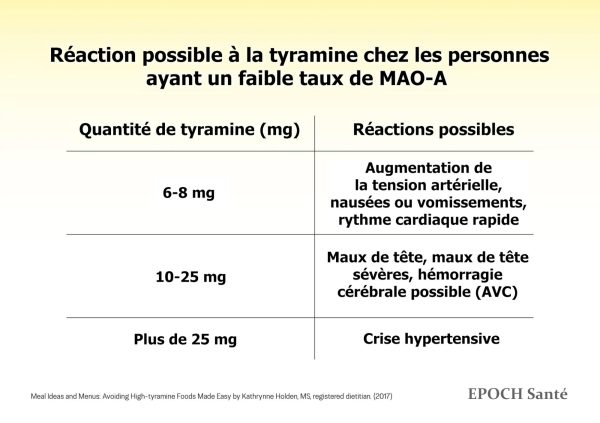 Réaction possible à la tyramine chez les personnes ayant un faible taux de MAO-A

| Quantité de tyramine (mg) | Réactions possibles |
|---|---|
| 6-8 mg | Augmentation de la tension artérielle, nausées ou vomissements, rythme cardiaque rapide |
| 10-25 mg | Maux de tête, maux de tête sévères, hémorragie cérébrale possible (AVC) |
| Plus de 25 mg | Crise hypertensive |

Meal Ideas and Menus: Avoiding High-tyramine Foods Made Easy by Kathrynne Holden, MS, registered dietitian. (2017)

EPOCH Santé